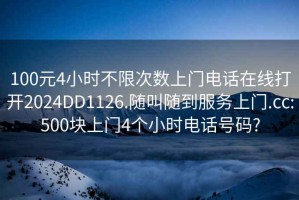 100元4小时不限次数上门电话在线打开2024DD1126.随叫随到服务上门.cc:500块上门4个小时电话号码?